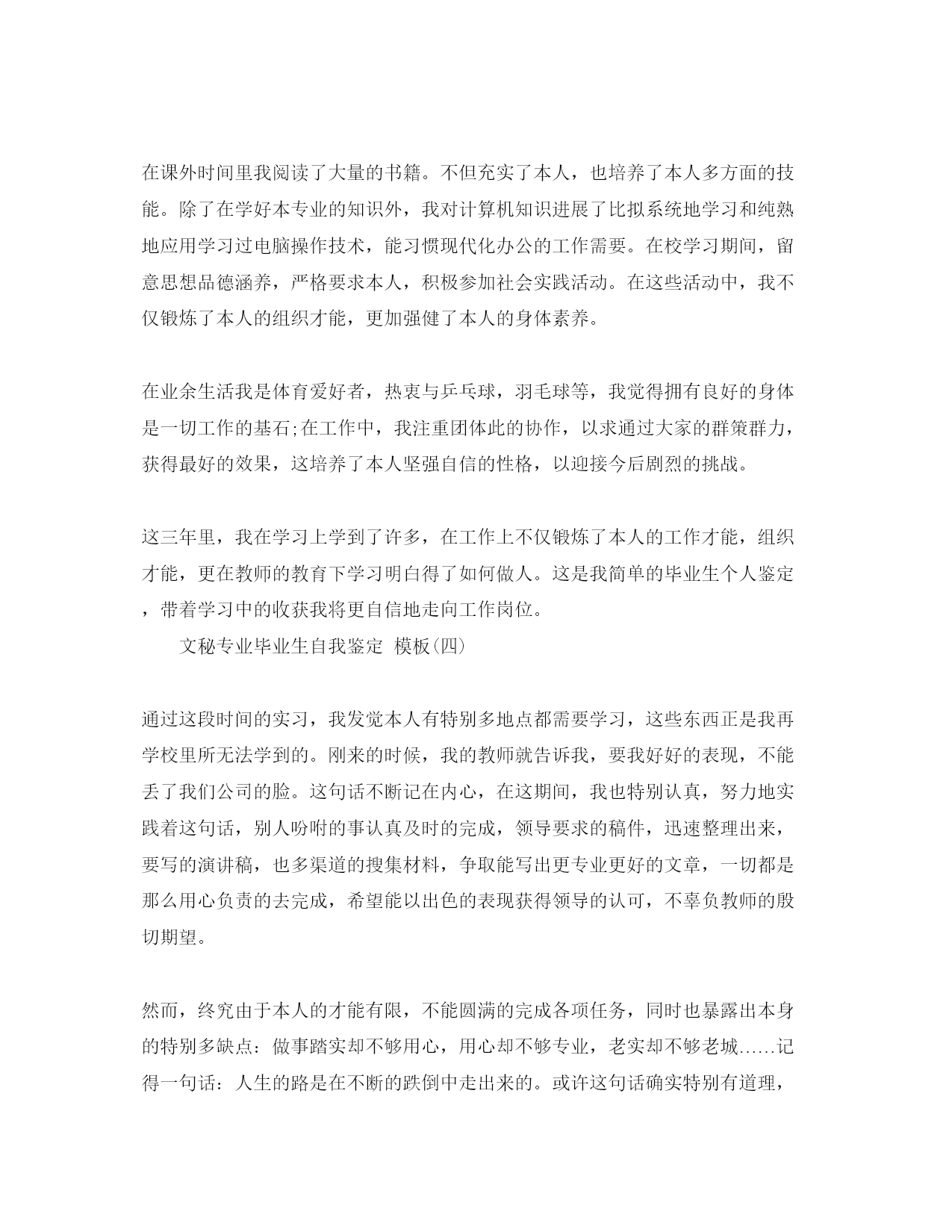 在课外时间里我阅读了大量的书籍。不但充实了本人，也培养了本人多方面的技能。除了在学好本专业的知识外，我对计算机知识进展了比拟系统地学习和纯熟地应用学习过电脑操作技术，能习惯现代化办公的工作需要。在校学习期间，留意思想品德涵养，严格要求本人，积极参加社会实践活动。在这些活动中，我不仅锻炼了本人的组织才能，更加强健了本人的身体素养。

在业余生活我是体育爱好者，热衷与乒乓球，羽毛球等，我觉得拥有良好的身体是一切工作的基石;在工作中，我注重团体此的协作，以求通过大家的群策群力，获得最好的效果，这培养了本人坚强自信的性格，以迎接今后剧烈的挑战。

这三年里，我在学习上学到了许多，在工作上不仅锻炼了本人的工作才能，组织才能，更在教师的教育下学习明白得了如何做人。这是我简单的毕业生个人鉴定，带着学习中的收获我将更自信地走向工作岗位。

文秘专业毕业生自我鉴定 模板(四)

通过这段时间的实习，我发觉本人有特别多地点都需要学习，这些东西正是我再学校里所无法学到的。刚来的时候，我的教师就告诉我，要我好好的表现，不能丢了我们公司的脸。这句话不断记在内心，在这期间，我也特别认真，努力地实践着这句话，别人吩咐的事认真及时的完成，领导要求的稿件，迅速整理出来，要写的演讲稿，也多渠道的搜集材料，争取能写出更专业更好的文章，一切都是那么用心负责的去完成，希望能以出色的表现获得领导的认可，不辜负教师的殷切期望。

然而，终究由于本人的才能有限，不能圆满的完成各项任务，同时也暴露出本身的特别多缺点：做事踏实却不够用心，用心却不够专业，老实却不够老城……记得一句话：人生的路是在不断的跌倒中走出来的。或许这句话确实特别有道理，